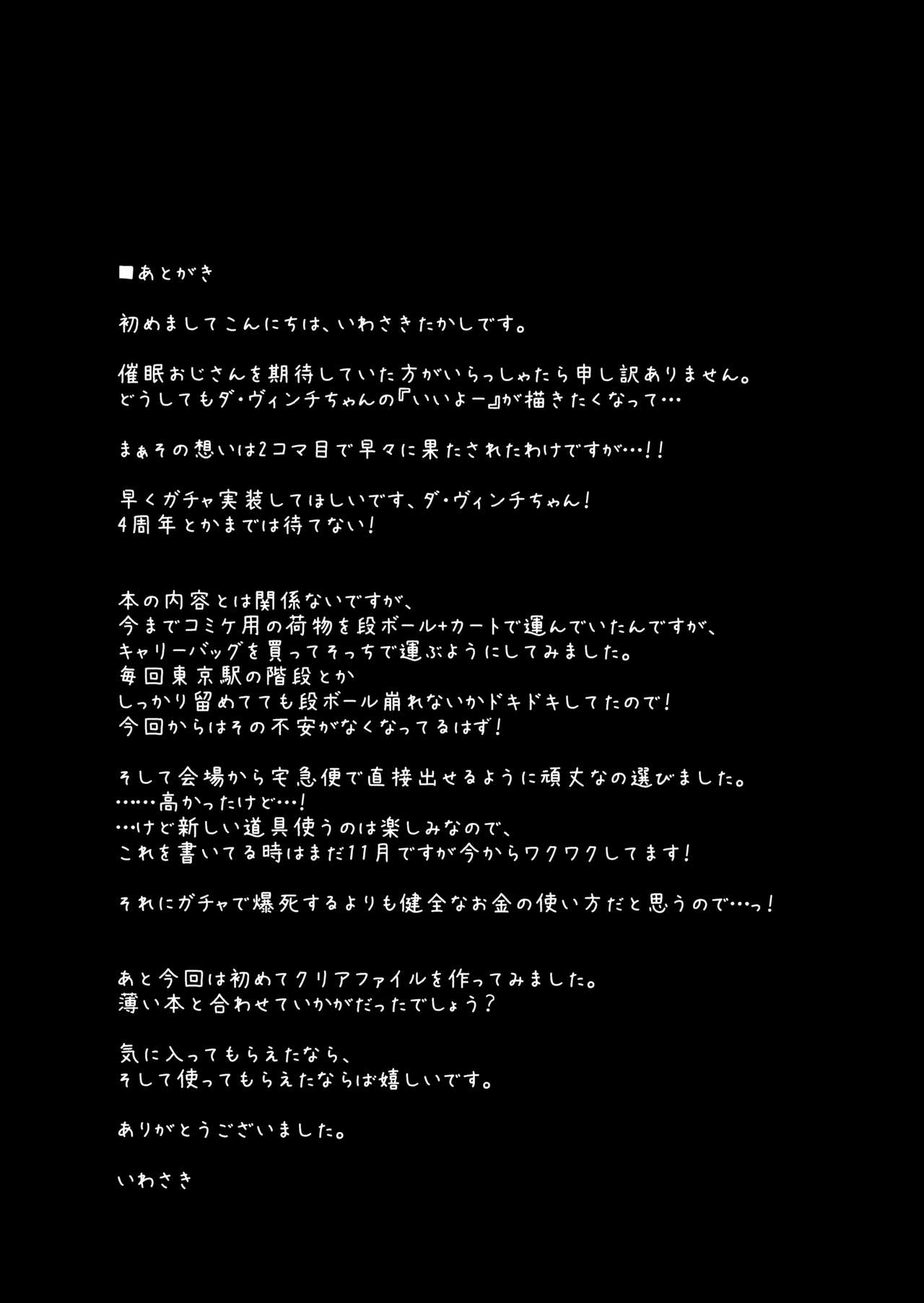 ■あとがき

初めましてこんにちは、いわさきたかしです。

催眠おじさんを期待していた方がいらっしゃたら申し訳ありません。
どうしてもダ・ヴィンチちゃんの『いいよー』が描きたくなって…

まぁその想いは2コマ目で早々に果たされたわけですが…!!

早くガチャ実装してほしいです、ダ・ヴィンチちゃん!
4周年とかまでは待てない!

本の内容とは関係ないですが、
今までコミケ用の荷物を段ボール+カートで運んでいたんですが、
キャリーバッグを買ってそっちで運ぶようにしてみました。
毎回東京駅の階段とか
しっかり留めてても段ボール崩れないかドキドキしてたので!
今回からはその不安がなくなってるはず!

そして会場から宅急便で直接出せるように頑丈なの選びました。
……高かったけど…!
…けど新しい道具使うのは楽しみなので、
これを書いてる時はまだ11月ですが今からワクワクしてます!

それにガチャで爆死するよりも健全なお金の使い方だと思うので…っ!

あと今回は初めてクリアファイルを作ってみました。
薄い本と合わせていかがだったでしょう?

気に入ってもらえたなら、
そして使ってもらえたならば嬉しいです。

ありがとうございました。

いわさき